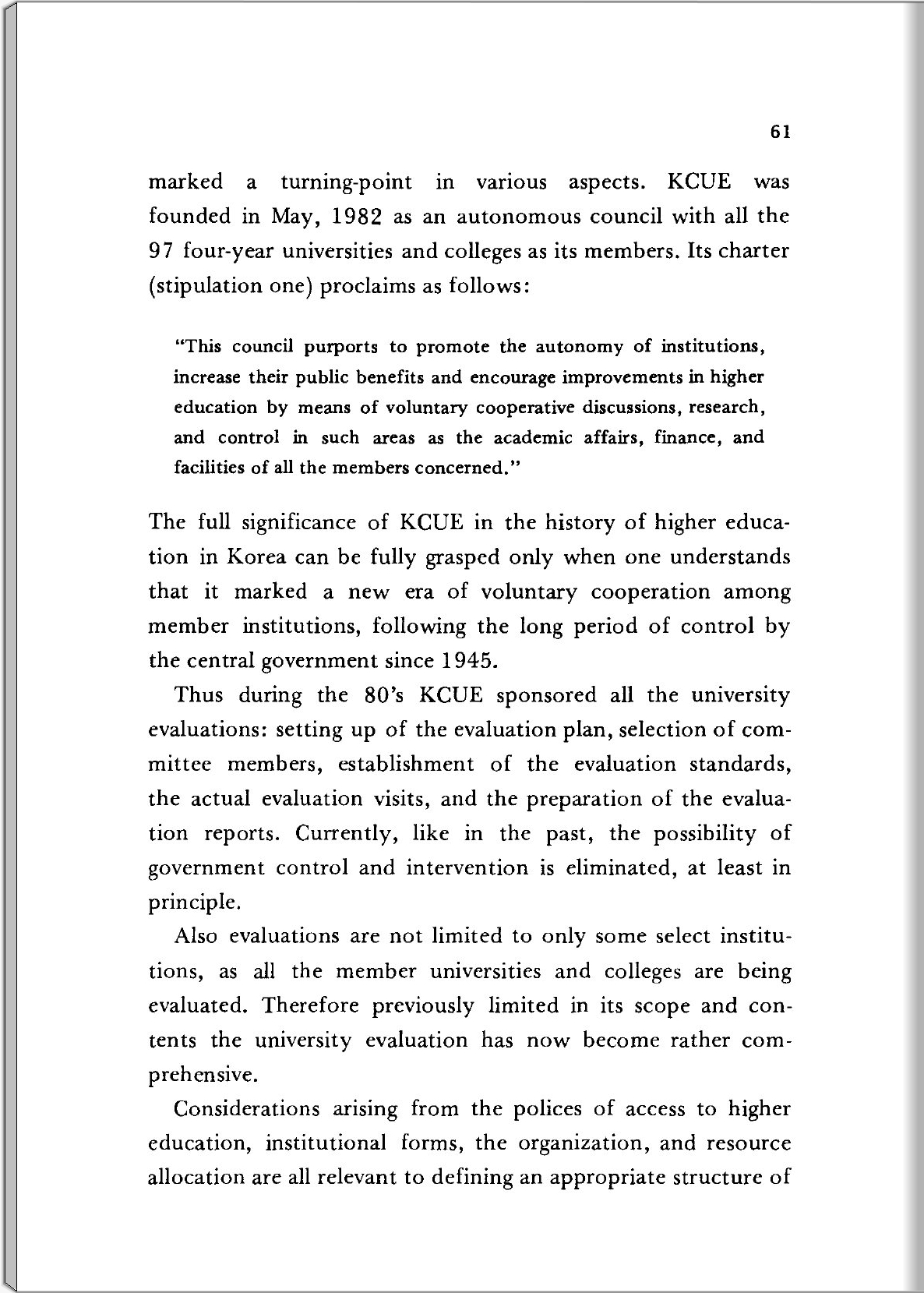 61

marked a turning-point in various aspects. KCUE was founded in May, 1982 as an autonomous council with all the 97 four-year universities and colleges as its members. Its charter (stipulation one) proclaims as follows:

"This council purports to promote the autonomy of institutions, increase their public benefits and encourage improvements in higher education by means of voluntary cooperative discussions, research, and control in such areas as the academic affairs, finance, and facilities of all the members concerned."

The full significance of KCUE in the history of higher education in Korea can be fully grasped only when one understands that it marked a new era of voluntary cooperation among member institutions, following the long period of control by the central government since 1945.

Thus during the 80's KCUE sponsored all the university evaluations: setting up of the evaluation plan, selection of committee members, establishment of the evaluation standards, the actual evaluation visits, and the preparation of the evaluation reports. Currently, like in the past, the possibility of government control and intervention is eliminated, at least in principle.

Also evaluations are not limited to only some select institutions, as all the member universities and colleges are being evaluated. Therefore previously limited in its scope and contents the university evaluation has now become rather comprehensive.

Considerations arising from the polices of access to higher education, institutional forms, the organization, and resource allocation are all relevant to defining an appropriate structure of